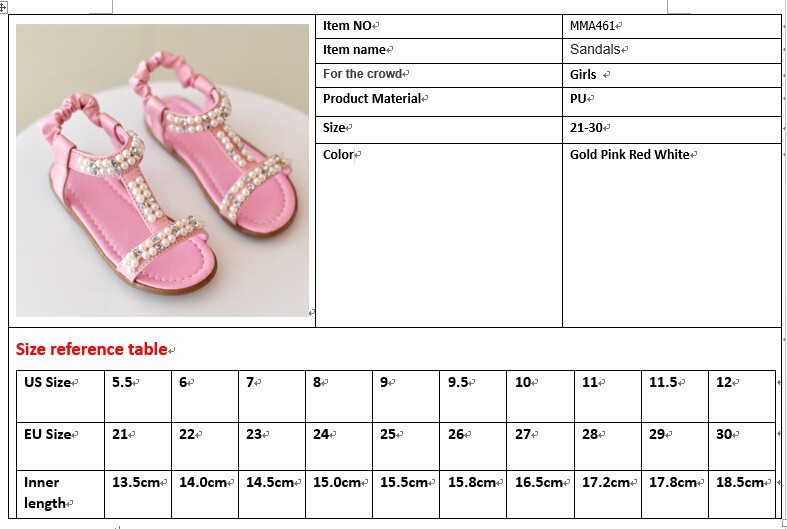 | Item NO | MMA461 |
|---|---|
| Item name | Sandals |
| For the crowd | Girls |
| Product Material | PU |
| Size | 21-30 |
| Color | Gold Pink Red White |

Size reference table

| US Size | 5.5 | 6 | 7 | 8 | 9 | 9.5 | 10 | 11 | 11.5 | 12 |
|---|---|---|---|---|---|---|---|---|---|---|
| EU Size | 21 | 22 | 23 | 24 | 25 | 26 | 27 | 28 | 29 | 30 |
| Inner length | 13.5cm | 14.0cm | 14.5cm | 15.0cm | 15.5cm | 15.8cm | 16.5cm | 17.2cm | 17.8cm | 18.5cm |